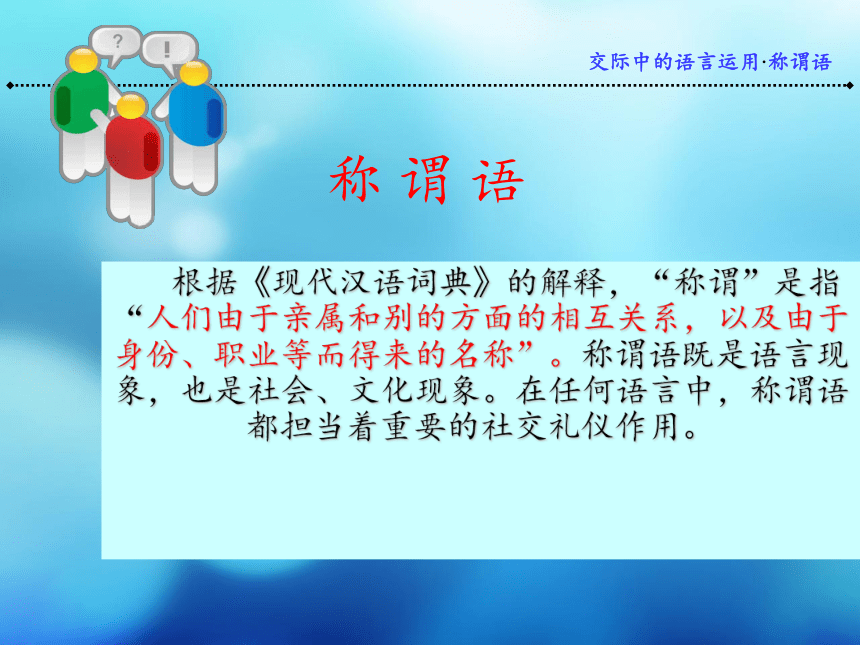 ?

!

交际中的语言运用·称谓语

称 谓 语

根据《现代汉语词典》的解释，“称谓”是指“人们由于亲属和别的方面的相互关系，以及由于身份、职业等而得来的名称”。称谓语既是语言现象，也是社会、文化现象。在任何语言中，称谓语都担当着重要的社交礼仪作用。